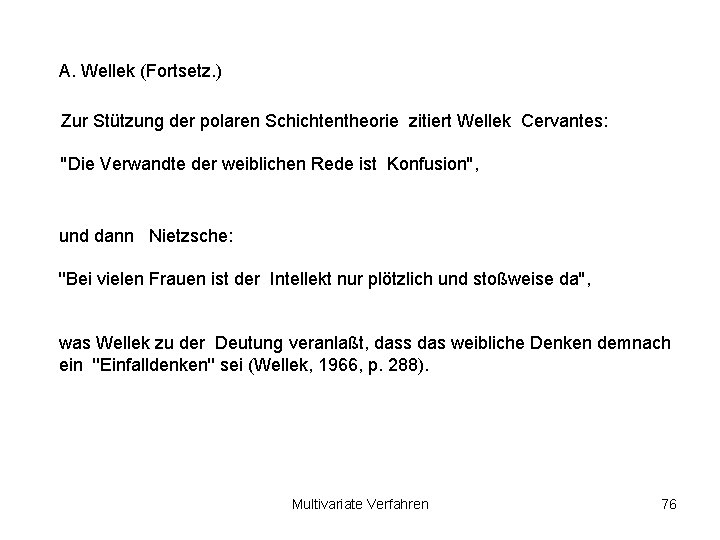 A. Wellek (Fortsetz.)

Zur Stützung der polaren Schichtentheorie zitiert Wellek Cervantes:

"Die Verwandte der weiblichen Rede ist Konfusion",

und dann Nietzsche:

"Bei vielen Frauen ist der Intellekt nur plötzlich und stoßweise da",

was Wellek zu der Deutung veranlaßt, dass das weibliche Denken demnach ein "Einfalldenken" sei (Wellek, 1966, p. 288).

Multivariate Verfahren

76